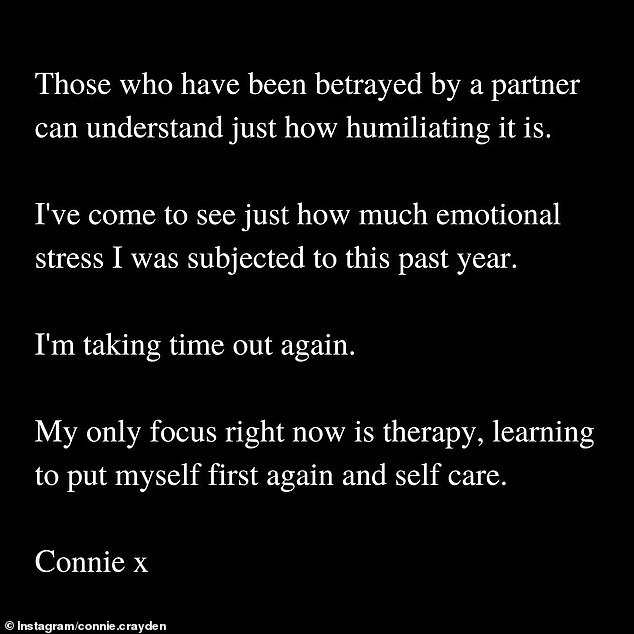 Those who have been betrayed by a partner can understand just how humiliating it is.

I've come to see just how much emotional stress I was subjected to this past year.

I'm taking time out again.

My only focus right now is therapy, learning to put myself first again and self care.

Connie x

© Instagram/connie.crayden